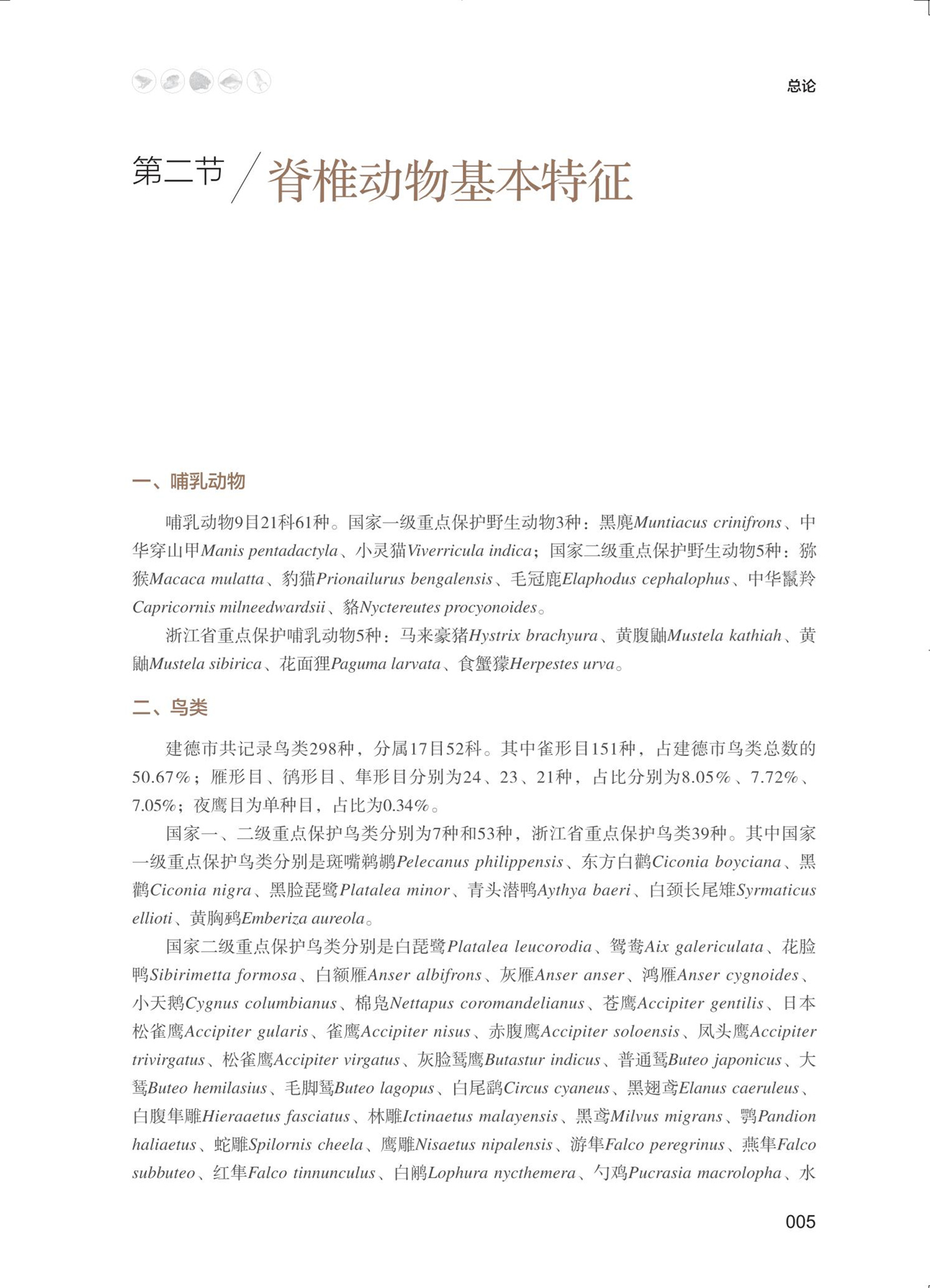 总论

第二节 / 脊椎动物基本特征

一、哺乳动物

哺乳动物9目21科61种。国家一级重点保护野生动物3种：黑麂Muntiacus crinifrons、中华穿山甲Manis pentadactyla、小灵猫Viverricula indica；国家二级重点保护野生动物5种：猕猴Macaca mulatta、豹猫Prionailurus bengalensis、毛冠鹿Elaphodus cephalophus、中华鬣羚Capricornis milneedwardsii、貉Nyctereutes procyonoides。

浙江省重点保护哺乳动物5种：马来豪猪Hystrix brachyura、黄腹鼬Mustela kathiah、黄鼬Mustela sibirica、花面狸Paguma larvata、食蟹獴Herpestes urva。

二、鸟类

建德市共记录鸟类298种，分属17目52科。其中雀形目151种，占建德市鸟类总数的50.67%；雁形目、鸻形目、隼形目分别为24、23、21种，占比分别为8.05%、7.72%、7.05%；夜鹰目为单种目，占比为0.34%。

国家一、二级重点保护鸟类分别为7种和53种，浙江省重点保护鸟类39种。其中国家一级重点保护鸟类分别是斑嘴鹈鹕Pelecanus philippensis、东方白鹳Ciconia boyciana、黑鹳Ciconia nigra、黑脸琵鹭Platalea minor、青头潜鸭Aythya baeri、白颈长尾雉Syrmaticus ellioti、黄胸鹀Emberiza aureola。

国家二级重点保护鸟类分别是白琵鹭Platalea leucorodia、鸳鸯Aix galericulata、花脸鸭Sibirimetta formosa、白额雁Anser albifrons、灰雁Anser anser、鸿雁Anser cygnoides、小天鹅Cygnus columbianus、棉凫Nettapus coromandelianus、苍鹰Accipiter gentilis、日本松雀鹰Accipiter gularis、雀鹰Accipiter nisus、赤腹鹰Accipiter soloensis、凤头鹰Accipiter trivirgatus、松雀鹰Accipiter virgatus、灰脸鵟鹰Butastur indicus、普通鵟Buteo japonicus、大鵟Buteo hemilasius、毛脚鵟Buteo lagopus、白尾鹞Circus cyaneus、黑翅鸢Elanus caeruleus、白腹隼雕Hieraaetus fasciatus、林雕Ictinaetus malayensis、黑鸢Milvus migrans、鹗Pandion haliaetus、蛇雕Spilornis cheela、鹰雕Nisaetus nipalensis、游隼Falco peregrinus、燕隼Falco subbuteo、红隼Falco tinnunculus、白鹇Lophura nycthemera、勺鸡Pucrasia macrolopha、水

005